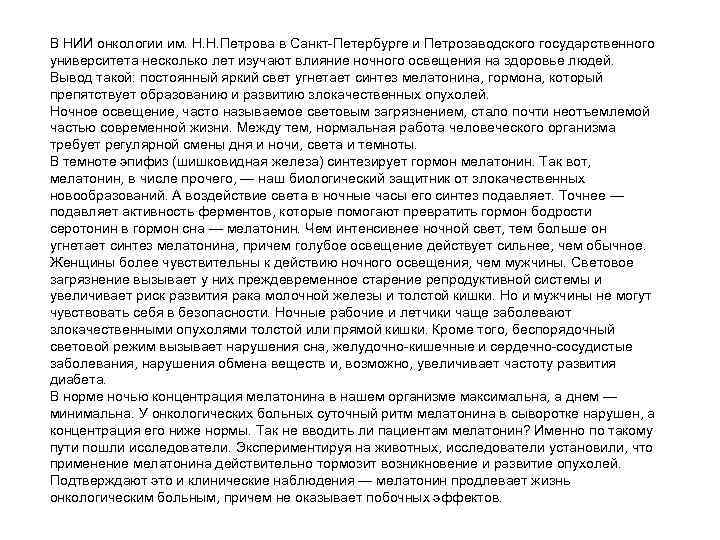 В НИИ онкологии им. Н.Н.Петрова в Санкт-Петербурге и Петрозаводского государственного университета несколько лет изучают влияние ночного освещения на здоровье людей.
Вывод такой: постоянный яркий свет угнетает синтез мелатонина, гормона, который препятствует образованию и развитию злокачественных опухолей.
Ночное освещение, часто называемое световым загрязнением, стало почти неотъемлемой частью современной жизни. Между тем, нормальная работа человеческого организма требует регулярной смены дня и ночи, света и темноты.
В темноте эпифиз (шишковидная железа) синтезирует гормон мелатонин. Так вот, мелатонин, в числе прочего, — наш биологический защитник от злокачественных новообразований. А воздействие света в ночные часы его синтез подавляет. Точнее — подавляет активность ферментов, которые помогают превратить гормон бодрости серотонин в гормон сна — мелатонин. Чем интенсивнее ночной свет, тем больше он угнетает синтез мелатонина, причем голубое освещение действует сильнее, чем обычное.
Женщины более чувствительны к действию ночного освещения, чем мужчины. Световое загрязнение вызывает у них преждевременное старение репродуктивной системы и увеличивает риск развития рака молочной железы и толстой кишки. Но и мужчины не могут чувствовать себя в безопасности. Ночные рабочие и летчики чаще заболевают злокачественными опухолями толстой или прямой кишки. Кроме того, беспорядочный световой режим вызывает нарушения сна, желудочно-кишечные и сердечно-сосудистые заболевания, нарушения обмена веществ и, возможно, увеличивает частоту развития диабета.
В норме ночью концентрация мелатонина в нашем организме максимальна, а днем — минимальна. У онкологических больных суточный ритм мелатонина в сыворотке нарушен, а концентрация его ниже нормы. Так не вводить ли пациентам мелатонин? Именно по такому пути пошли исследователи. Экспериментируя на животных, исследователи установили, что применение мелатонина действительно тормозит возникновение и развитие опухолей.
Подтверждают это и клинические наблюдения — мелатонин продлевает жизнь онкологическим больным, причем не оказывает побочных эффектов.